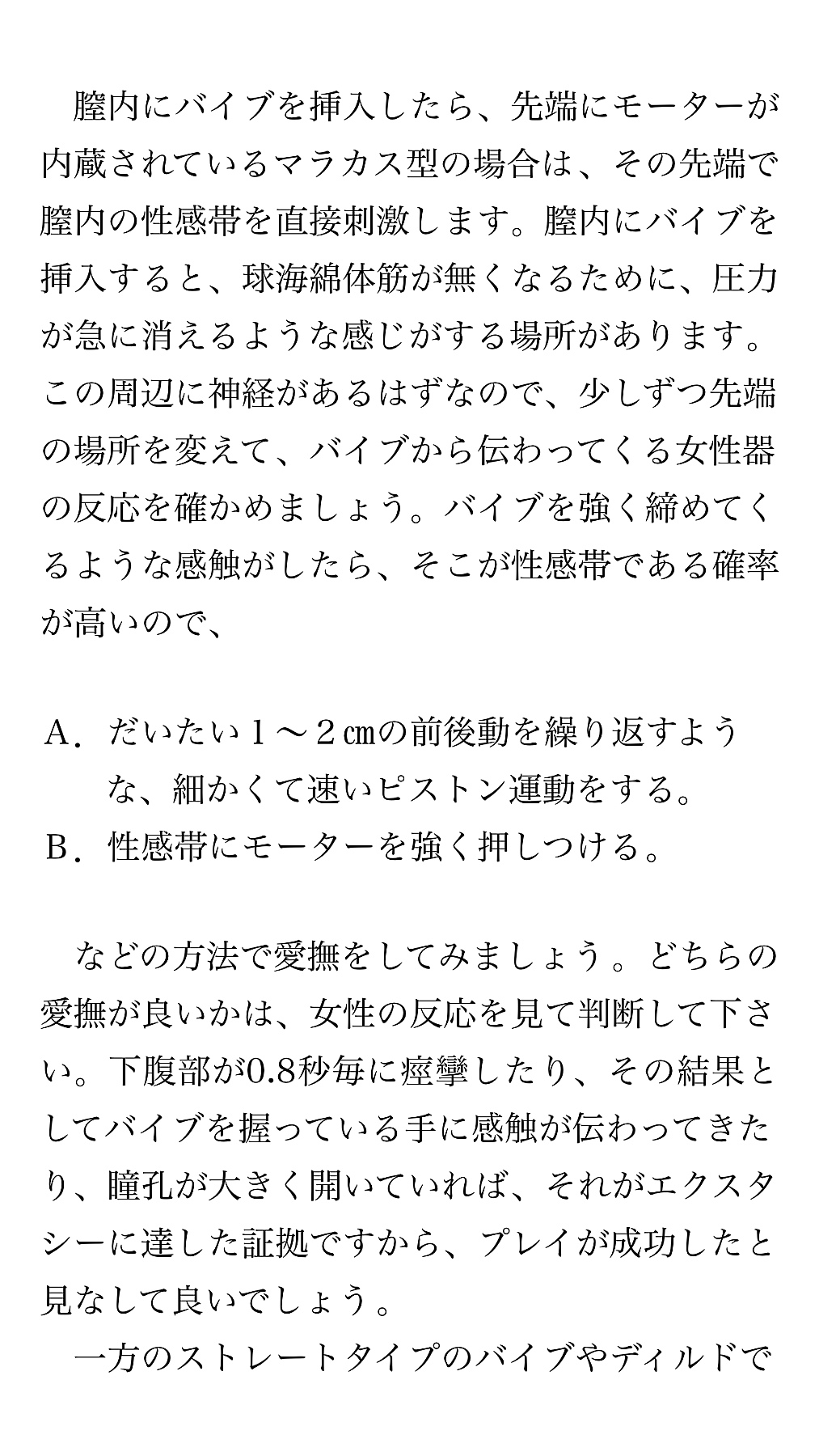 膣内にバイブを挿入したら、先端にモーターが内蔵されているマラカス型の場合は、その先端で膣内の性感帯を直接刺激します。膣内にバイブを挿入すると、球海綿体筋が無くなるために、圧力が急に消えるような感じがする場所があります。この周辺に神経があるはずなので、少しずつ先端の場所を変えて、バイブから伝わってくる女性器の反応を確かめましょう。バイブを強く締めてくるような感触がしたら、そこが性感帯である確率が高いので、

A．だいたい１～２㎝の前後動を繰り返すような、細かくて速いピストン運動をする。
B．性感帯にモーターを強く押しつける。

などの方法で愛撫をしてみましょう。どちらの愛撫が良いかは、女性の反応を見て判断して下さい。下腹部が0.8秒毎に痙攣したり、その結果としてバイブを握っている手に感触が伝わってきたり、瞳孔が大きく開いていれば、それがエクスタシーに達した証拠ですから、プレイが成功したと見なして良いでしょう。

一方のストレートタイプのバイブやディルドで